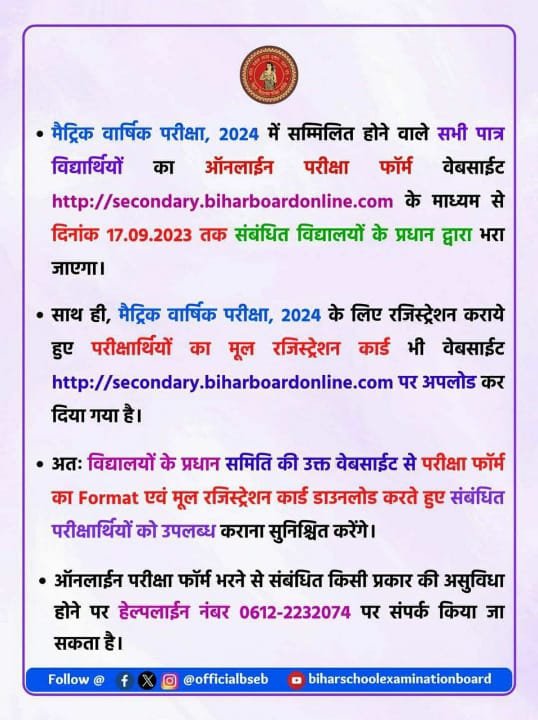 • मैट्रिक वार्षिक परीक्षा, 2024 में सम्मिलित होने वाले सभी पात्र विद्यार्थियों का ऑनलाईन परीक्षा फॉर्म वेबसाईट http://secondary.biharboardonline.com के माध्यम से दिनांक 17.09.2023 तक संबंधित विद्यालयों के प्रधान द्वारा भरा जाएगा।

• साथ ही, मैट्रिक वार्षिक परीक्षा, 2024 के लिए रजिस्ट्रेशन कराये हुए परीक्षार्थियों का मूल रजिस्ट्रेशन कार्ड भी वेबसाईट http://secondary.biharboardonline.com पर अपलोड कर दिया गया है।

• अतः विद्यालयों के प्रधान समिति की उक्त वेबसाईट से परीक्षा फॉर्म का Format एवं मूल रजिस्ट्रेशन कार्ड डाउनलोड करते हुए संबंधित परीक्षार्थियों को उपलब्ध कराना सुनिश्चित करेंगे।

• ऑनलाईन परीक्षा फॉर्म भरने से संबंधित किसी प्रकार की असुविधा होने पर हेल्पलाईन नंबर 0612-2232074 पर संपर्क किया जा सकता है।

Follow @ @officialbseb biharschoolexaminationboard